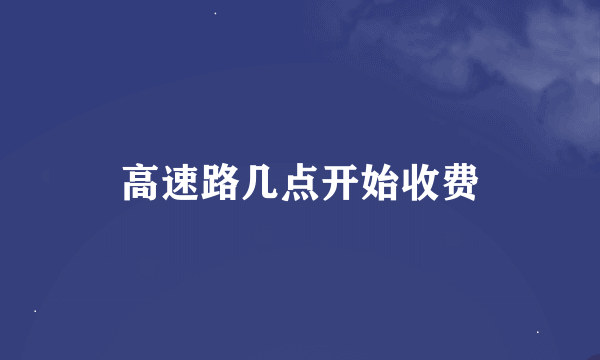 高速路几点开始收费